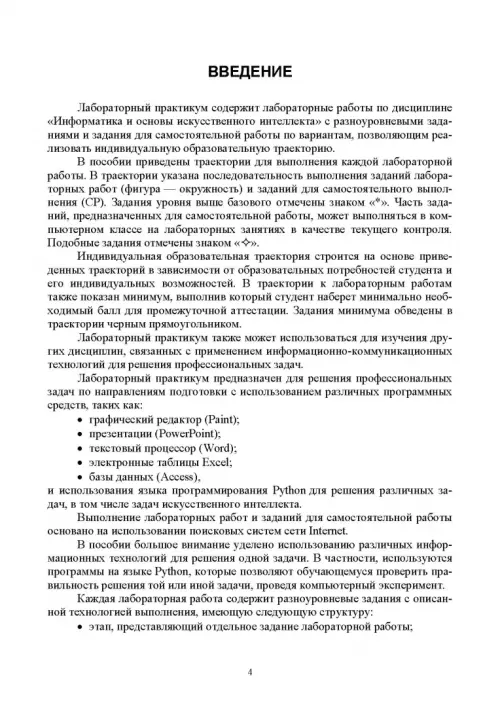 ВВЕДЕНИЕ

Лабораторный практикум содержит лабораторные работы по дисциплине «Информатика и основы искусственного интеллекта» с разноуровневыми заданиями и задания для самостоятельной работы по вариантам, позволяющим реализовать индивидуальную образовательную траекторию.

В пособии приведены траектории для выполнения каждой лабораторной работы. В траектории указана последовательность выполнения заданий лабораторных работ (фигура — окружность) и заданий для самостоятельного выполнения (СР). Задания уровня выше базового отмечены знаком «*». Часть заданий, предназначенных для самостоятельной работы, может выполняться в компьютерном классе на лабораторных занятиях в качестве текущего контроля. Подобные задания отмечены знаком «✧».

Индивидуальная образовательная траектория строится на основе приведенных траекторий в зависимости от образовательных потребностей студента и его индивидуальных возможностей. В траектории к лабораторным работам также показан минимум, выполнив который студент наберет минимально необходимый балл для промежуточной аттестации. Задания минимума обведены в траектории черным прямоугольником.

Лабораторный практикум также может использоваться для изучения других дисциплин, связанных с применением информационно-коммуникационных технологий для решения профессиональных задач.

Лабораторный практикум предназначен для решения профессиональных задач по направлениям подготовки с использованием различных программных средств, таких как:
• графический редактор (Paint);
• презентации (PowerPoint);
• текстовый процессор (Word);
• электронные таблицы Excel;
• базы данных (Access),
и использования языка программирования Python для решения различных задач, в том числе задач искусственного интеллекта.

Выполнение лабораторных работ и заданий для самостоятельной работы основано на использовании поисковых систем сети Internet.

В пособии большое внимание уделено использованию различных информационных технологий для решения одной задачи. В частности, используются программы на языке Python, которые позволяют обучающемуся проверить правильность решения той или иной задачи, проведя компьютерный эксперимент.

Каждая лабораторная работа содержит разноуровневые задания с описанной технологией выполнения, имеющую следующую структуру:
• этап, представляющий отдельное задание лабораторной работы;

4